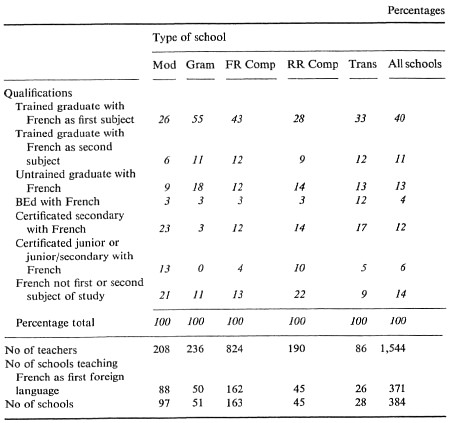 Percentages

| | Type of school | | | | | |
|---|---|---|---|---|---|---|
| | Mod | Gram | FR Comp | RR Comp | Trans | All schools |
| Qualifications | | | | | | |
| Trained graduate with French as first subject | 26 | 55 | 43 | 28 | 33 | 40 |
| Trained graduate with French as second subject | 6 | 11 | 12 | 9 | 12 | 11 |
| Untrained graduate with French | 9 | 18 | 12 | 14 | 13 | 13 |
| BEd with French | 3 | 3 | 3 | 3 | 12 | 4 |
| Certificated secondary with French | 23 | 3 | 12 | 14 | 17 | 12 |
| Certificated junior or junior/secondary with French | 13 | 0 | 4 | 10 | 5 | 6 |
| French not first or second subject of study | 21 | 11 | 13 | 22 | 9 | 14 |
| Percentage total | 100 | 100 | 100 | 100 | 100 | 100 |
| No of teachers | 208 | 236 | 824 | 190 | 86 | 1,544 |
| No of schools teaching French as first foreign language | 88 | 50 | 162 | 45 | 26 | 371 |
| No of schools | 97 | 51 | 163 | 45 | 28 | 384 |